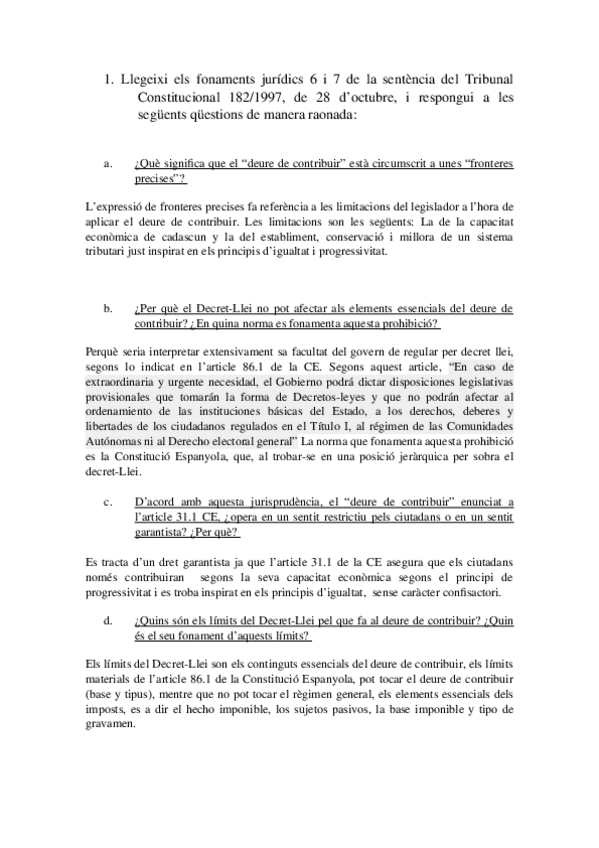 1. Llegeixi els fonaments jurídics 6 i 7 de la sentència del Tribunal Constitucional 182/1997, de 28 d'octubre, i respongui a les següents qüestions de manera raonada:

a. ¿Què significa que el "deure de contribuir" està circumscrit a unes "fronteres precises"?

L'expressió de fronteres precises fa referència a les limitacions del legislador a l'hora de aplicar el deure de contribuir. Les limitacions son les següents: La de la capacitat econòmica de cadascun y la del establiment, conservació i millora de un sistema tributari just inspirat en els principis d'igualtat i progressivitat.

b. ¿Per què el Decret-Llei no pot afectar als elements essencials del deure de contribuir? ¿En quina norma es fonamenta aquesta prohibició?

Perquè seria interpretar extensivament sa facultat del govern de regular per decret llei, segons lo indicat en l'article 86.1 de la CE. Segons aquest article, "En caso de extraordinaria y urgente necesidad, el Gobierno podrá dictar disposiciones legislativas provisionales que tomarán la forma de Decretos-leyes y que no podrán afectar al ordenamiento de las instituciones básicas del Estado, a los derechos, deberes y libertades de los ciudadanos regulados en el Título I, al régimen de las Comunidades Autónomas ni al Derecho electoral general" La norma que fonamenta aquesta prohibició es la Constitució Espanyola, que, al trobar-se en una posició jeràrquica per sobra el decret-Llei.

c. D'acord amb aquesta jurisprudència, el "deure de contribuir" enunciat a l'article 31.1 CE, ¿opera en un sentit restrictiu pels ciutadans o en un sentit garantista? ¿Per què?

Es tracta d'un dret garantista ja que l'article 31.1 de la CE asegura que els ciutadans només contribuiran segons la seva capacitat econòmica segons el principi de progressivitat i es troba inspirat en els principis d'igualtat, sense caràcter confisactori.

d. ¿Quins són els límits del Decret-Llei pel que fa al deure de contribuir? ¿Quin és el seu fonament d'aquests límits?

Els límits del Decret-Llei son els continguts essencials del deure de contribuir, els límits materials de l'article 86.1 de la Constitució Espanyola, pot tocar el deure de contribuir (base y tipus), mentre que no pot tocar el règimen general, els elements essencials dels imposts, es a dir el hecho imponible, los sujetos pasivos, la base imponible y tipo de gravamen.